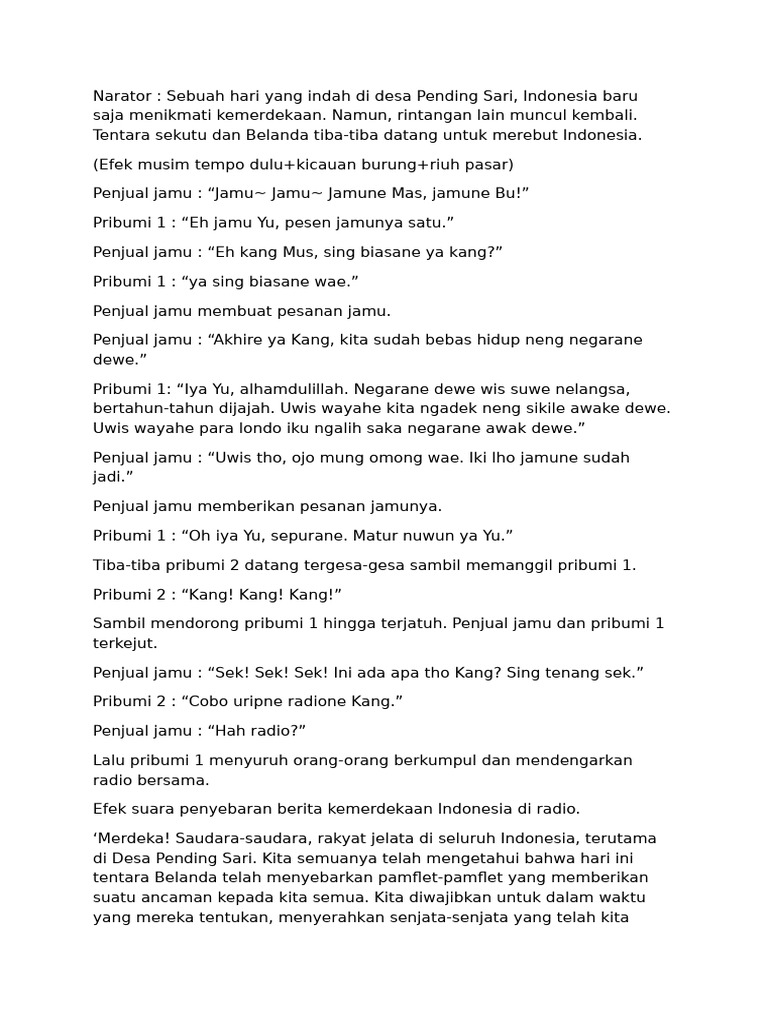 Narator : Sebuah hari yang indah di desa Pending Sari, Indonesia baru saja menikmati kemerdekaan. Namun, rintangan lain muncul kembali. Tentara sekutu dan Belanda tiba-tiba datang untuk merebut Indonesia.

(Efek musim tempo dulu+kicauan burung+riuh pasar)

Penjual jamu : “Jamu~ Jamu~ Jamune Mas, jamune Bu!”

Pribumi 1 : “Eh jamu Yu, pesen jamunya satu.”

Penjual jamu : “Eh kang Mus, sing biasane ya kang?”

Pribumi 1 : “ya sing biasane wae.”

Penjual jamu membuat pesanan jamu.

Penjual jamu : “Akhire ya Kang, kita sudah bebas hidup neng negarane dewe.”

Pribumi 1: “Iya Yu, alhamdulillah. Negarane dewe wis suwe nelangsa, bertahun-tahun dijajah. Uwis wayahe kita ngadek neng sikile awake dewe. Uwis wayahe para londo iku ngalih saka negarane awak dewe.”

Penjual jamu : “Uwis tho, ojo mung omong wae. Iki lho jamune sudah jadi.”

Penjual jamu memberikan pesanan jamunya.

Pribumi 1 : “Oh iya Yu, sepurane. Matur nuwun ya Yu.”

Tiba-tiba pribumi 2 datang tergesa-gesa sambil memanggil pribumi 1.

Pribumi 2 : “Kang! Kang! Kang!”

Sambil mendorong pribumi 1 hingga terjatuh. Penjual jamu dan pribumi 1 terkejut.

Penjual jamu : “Sek! Sek! Sek! Ini ada apa tho Kang? Sing tenang sek.”

Pribumi 2 : “Cobo uripne radione Kang.”

Penjual jamu : “Hah radio?”

Lalu pribumi 1 menyuruh orang-orang berkumpul dan mendengarkan radio bersama.

Efek suara penyebaran berita kemerdekaan Indonesia di radio.

‘Merdeka! Saudara-saudara, rakyat jelata di seluruh Indonesia, terutama di Desa Pending Sari. Kita semuanya telah mengetahui bahwa hari ini tentara Belanda telah menyebarkan pamflet-pamflet yang memberikan suatu ancaman kepada kita semua. Kita diwajibkan untuk dalam waktu yang mereka tentukan, menyerahkan senjata-senjata yang telah kita